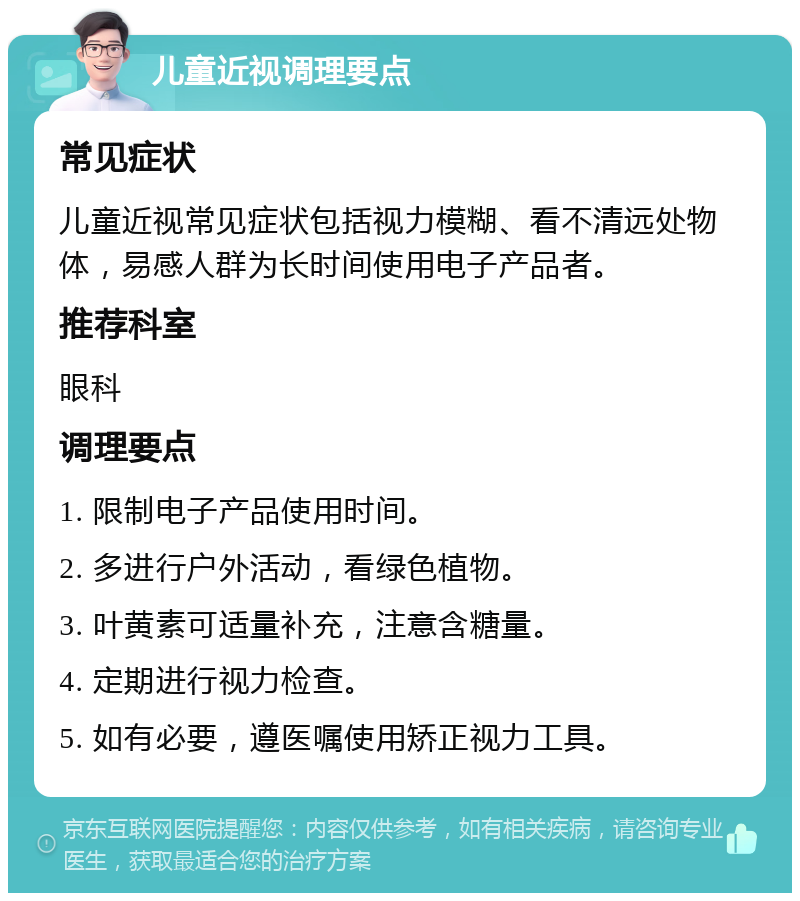 儿童近视调理要点

常见症状

儿童近视常见症状包括视力模糊、看不清远处物体，易感人群为长时间使用电子产品者。

推荐科室

眼科

调理要点

1. 限制电子产品使用时间。

2. 多进行户外活动，看绿色植物。

3. 叶黄素可适量补充，注意含糖量。

4. 定期进行视力检查。

5. 如有必要，遵医嘱使用矫正视力工具。

京东互联网医院提醒您：内容仅供参考，如有相关疾病，请咨询专业医生，获取最适合您的治疗方案